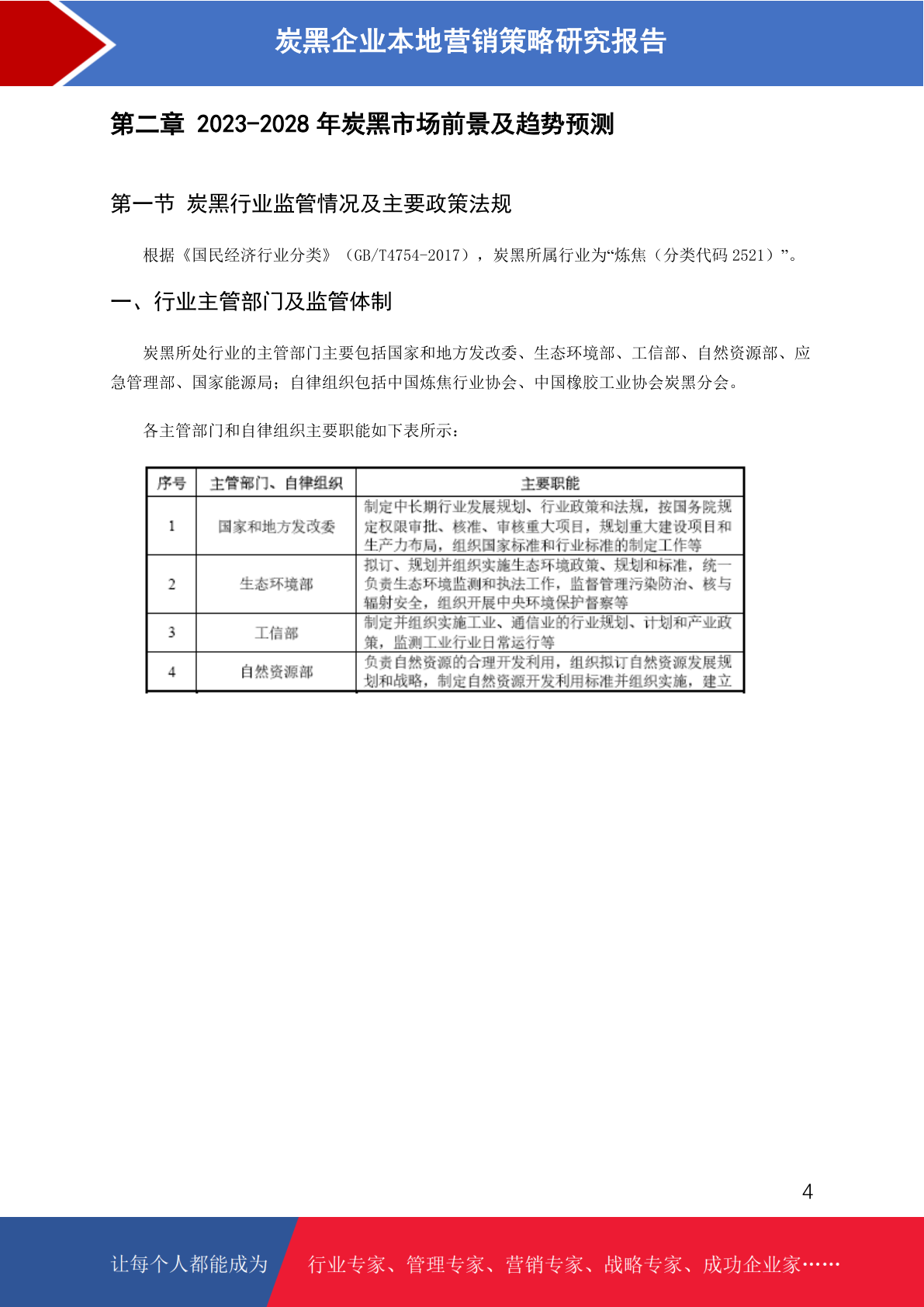 炭黑企业本地营销策略研究报告

第二章 2023-2028年炭黑市场前景及趋势预测

第一节 炭黑行业监管情况及主要政策法规

根据《国民经济行业分类》（GB/T4754-2017），炭黑所属行业为“炼焦（分类代码2521）”。

一、行业主管部门及监管体制

炭黑所处行业的主管部门主要包括国家和地方发改委、生态环境部、工信部、自然资源部、应急管理部、国家能源局；自律组织包括中国炼焦行业协会、中国橡胶工业协会炭黑分会。

各主管部门和自律组织主要职能如下表所示：

| 序号 | 主管部门、自律组织 | 主要职能 |
|---|---|---|
| 1 | 国家和地方发改委 | 制定中长期行业发展规划、行业政策和法规，按国务院规定权限审批、核准、审核重大项目，规划重大建设项目和生产力布局，组织国家标准和行业标准的制定工作等 |
| 2 | 生态环境部 | 拟订、规划并组织实施生态环境政策、规划和标准，统一负责生态环境监测和执法工作，监督管理污染防治、核与辐射安全，组织开展中央环境保护督察等 |
| 3 | 工信部 | 制定并组织实施工业、通信业的行业规划、计划和产业政策，监测工业行业日常运行等 |
| 4 | 自然资源部 | 负责自然资源的合理开发利用，组织拟订自然资源发展规划和战略，制定自然资源开发利用标准并组织实施，建立 |

4

让每个人都能成为 行业专家、管理专家、营销专家、战略专家、成功企业家……